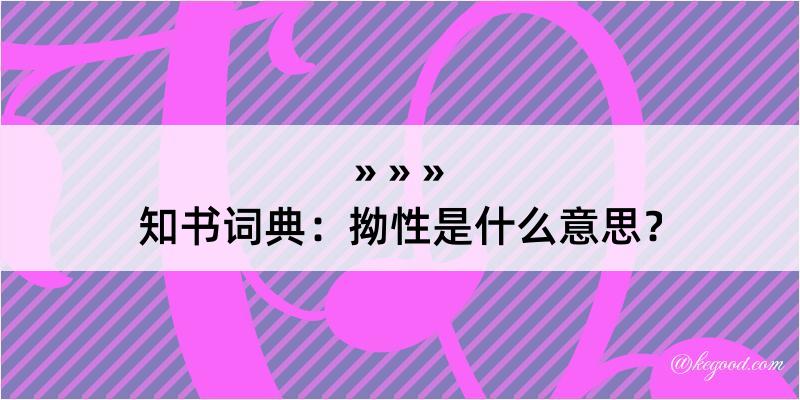 » » »
知书词典：拗性是什么意思？

@kegood.com